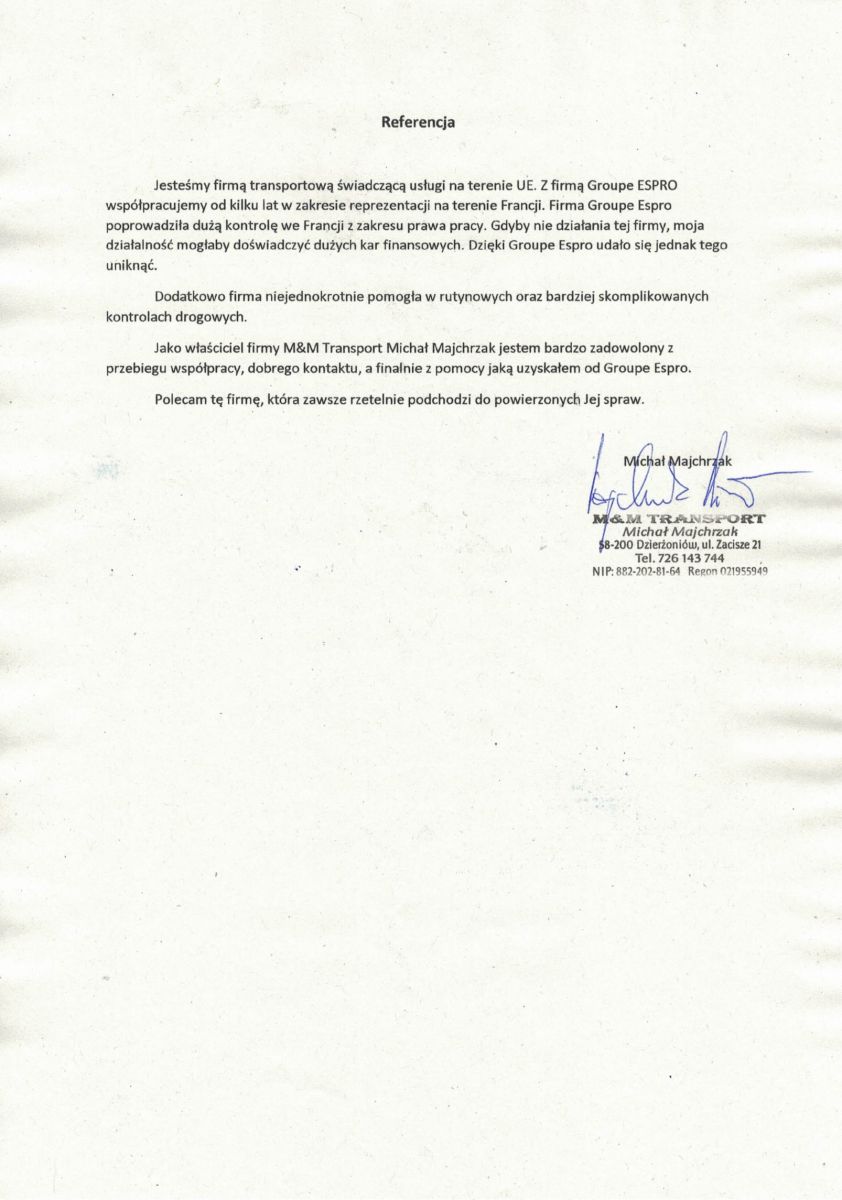 Referencja

Jesteśmy firmą transportową świadczącą usługi na terenie UE. Z firmą Groupe ESPRO współpracujemy od kilku lat w zakresie reprezentacji na terenie Francji. Firma Groupe Espro poprowadziła dużą kontrolę we Francji z zakresu prawa pracy. Gdyby nie działania tej firmy, moja działalność mogłaby doświadczyć dużych kar finansowych. Dzięki Groupe Espro udało się jednak tego uniknąć.

Dodatkowo firma niejednokrotnie pomogła w rutynowych oraz bardziej skomplikowanych kontrolach drogowych.

Jako właściciel firmy M&M Transport Michał Majchrzak jestem bardzo zadowolony z przebiegu współpracy, dobrego kontaktu, a finalnie z pomocy jaką uzyskałem od Groupe Espro.

Polecam tę firmę, która zawsze rzetelnie podchodzi do powierzonych Jej spraw.

Michał Majchrzak

M&M TRANSPORT
Michał Majchrzak
58-200 Dzierżoniów, ul. Zacisze 21
Tel. 726 143 744
NIP: 882-202-81-64 Regon 021955949